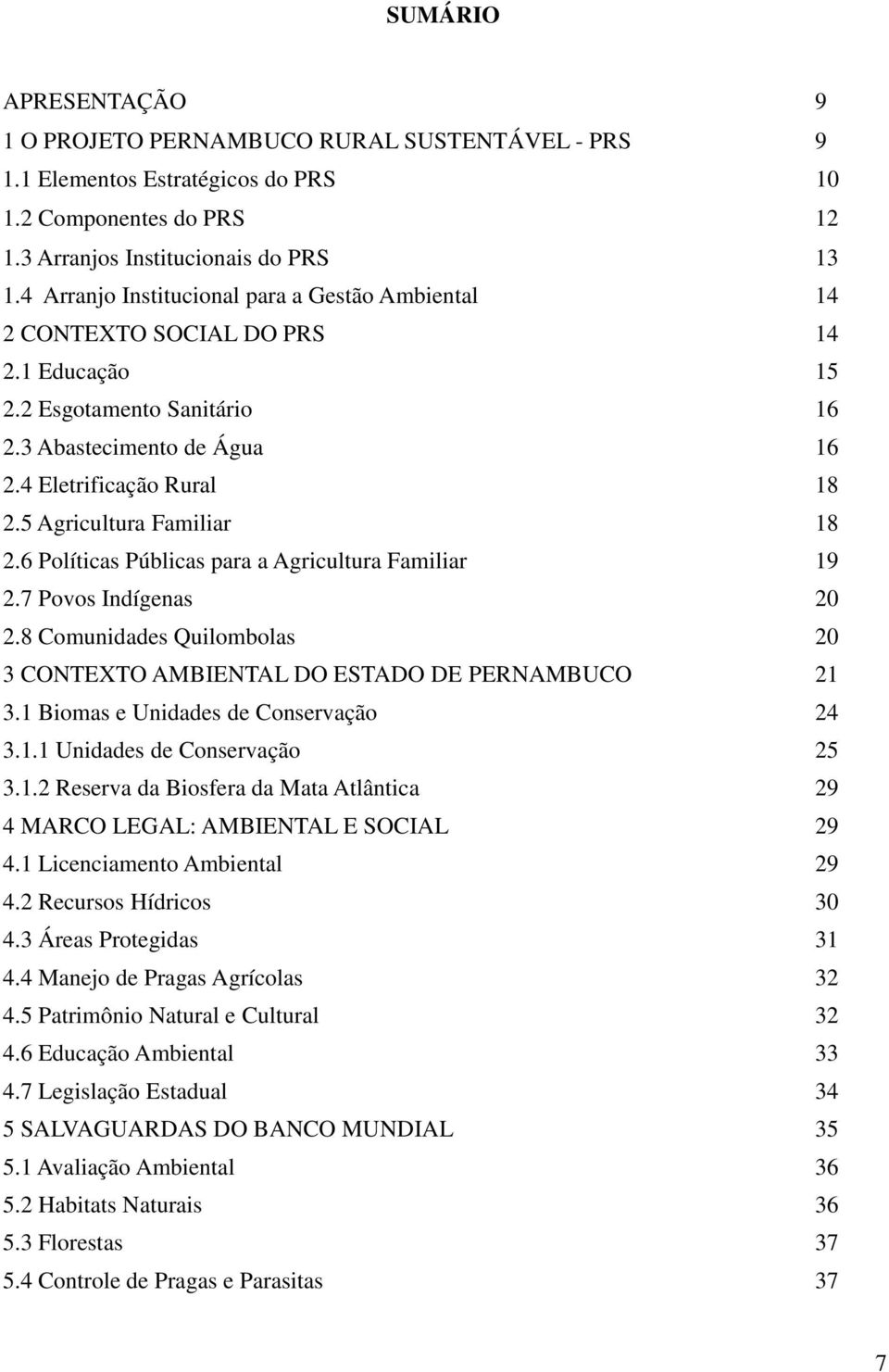 SUMÁRIO

APRESENTAÇÃO 9
1 O PROJETO PERNAMBUCO RURAL SUSTENTÁVEL - PRS 9
1.1 Elementos Estratégicos do PRS 10
1.2 Componentes do PRS 12
1.3 Arranjos Institucionais do PRS 13
1.4 Arranjo Institucional para a Gestão Ambiental 14
2 CONTEXTO SOCIAL DO PRS 14
2.1 Educação 15
2.2 Esgotamento Sanitário 16
2.3 Abastecimento de Água 16
2.4 Eletrificação Rural 18
2.5 Agricultura Familiar 18
2.6 Políticas Públicas para a Agricultura Familiar 19
2.7 Povos Indígenas 20
2.8 Comunidades Quilombolas 20
3 CONTEXTO AMBIENTAL DO ESTADO DE PERNAMBUCO 21
3.1 Biomas e Unidades de Conservação 24
3.1.1 Unidades de Conservação 25
3.1.2 Reserva da Biosfera da Mata Atlântica 29
4 MARCO LEGAL: AMBIENTAL E SOCIAL 29
4.1 Licenciamento Ambiental 29
4.2 Recursos Hídricos 30
4.3 Áreas Protegidas 31
4.4 Manejo de Pragas Agrícolas 32
4.5 Patrimônio Natural e Cultural 32
4.6 Educação Ambiental 33
4.7 Legislação Estadual 34
5 SALVAGUARDAS DO BANCO MUNDIAL 35
5.1 Avaliação Ambiental 36
5.2 Habitats Naturais 36
5.3 Florestas 37
5.4 Controle de Pragas e Parasitas 37

7